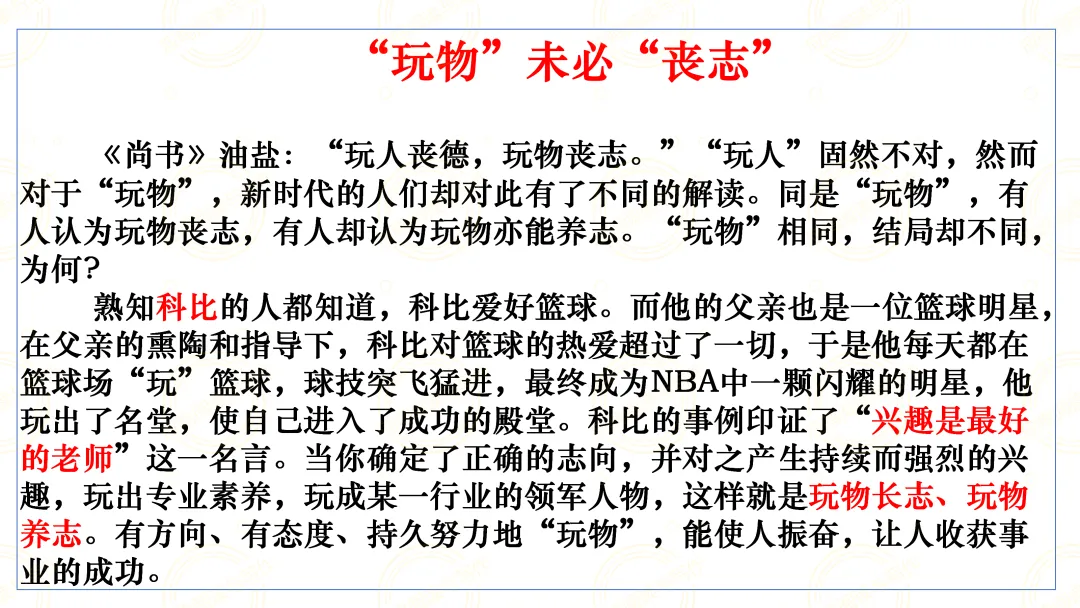 “玩物”未必“丧志”

《尚书》油盐：“玩人丧德，玩物丧志。”“玩人”固然不对，然而对于“玩物”，新时代的人们却对此有了不同的解读。同是“玩物”，有人认为玩物丧志，有人却认为玩物亦能养志。“玩物”相同，结局却不同，为何？

熟知科比的人都知道，科比爱好篮球。而他的父亲也是一位篮球明星，在父亲的熏陶和指导下，科比对篮球的热爱超过了一切，于是他每天都在篮球场“玩”篮球，球技突飞猛进，最终成为NBA中一颗闪耀的明星，他玩出了名堂，使自己进入了成功的殿堂。科比的事例印证了“兴趣是最好的老师”这一名言。当你确定了正确的志向，并对之产生持续而强烈的兴趣，玩出专业素养，玩成某一行业的领军人物，这样就是玩物长志、玩物养志。有方向、有态度、持久努力地“玩物”，能使人振奋，让人收获事业的成功。